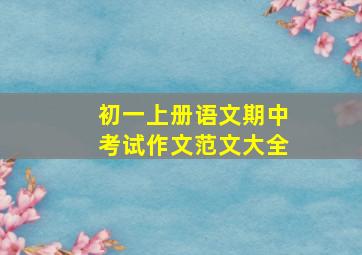 初一上册语文期中考试作文范文大全